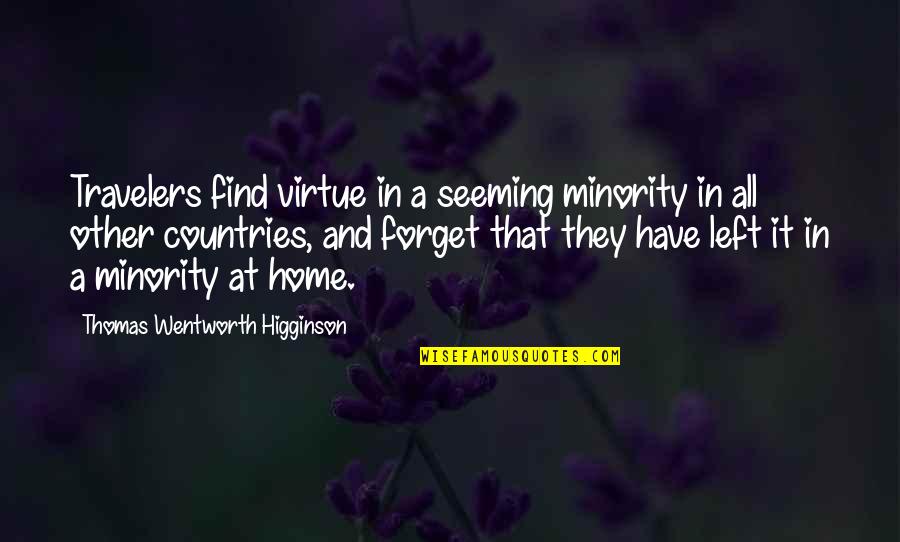 Travelers find virtue in a seeming minority in all other countries, and forget that they have left it in a minority at home.

Thomas Wentworth Higginson

WISEFAMOUSQUOTES.COM